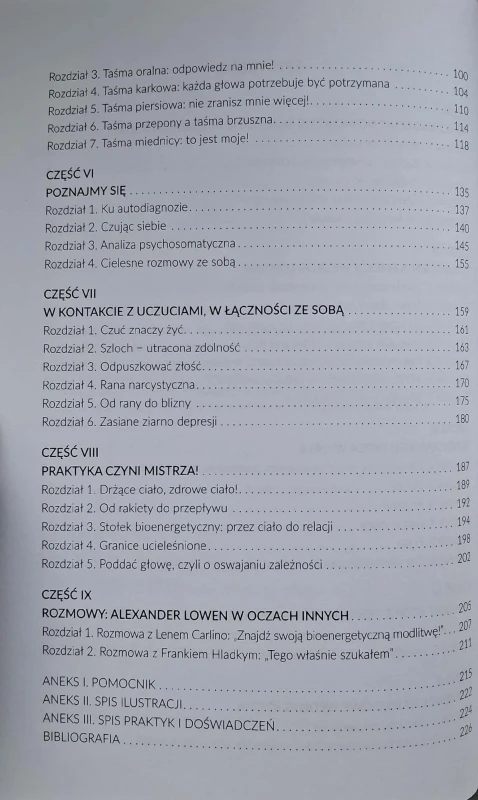 Rozdział 3. Taśma oralna: odpowiedz na mnie! .......... 100
Rozdział 4. Taśma karkowa: każda głowa potrzebuje być potrzymana .......... 104
Rozdział 5. Taśma piersiowa: nie zranisz mnie więcej! .......... 110
Rozdział 6. Taśma przepony a taśma brzuszna .......... 114
Rozdział 7. Taśma miednicy: to jest moje! .......... 118

CZĘŚĆ VI
POZNAJMY SIĘ .......... 135
Rozdział 1. Ku autodiagnozie .......... 137
Rozdział 2. Czując siebie .......... 140
Rozdział 3. Analiza psychosomatyczna .......... 145
Rozdział 4. Cielesne rozmowy ze sobą .......... 155

CZĘŚĆ VII
W KONTAKCIE Z UCZUCIAMI, W ŁĄCZNOŚCI ZE SOBĄ .......... 159
Rozdział 1. Czuć znaczy żyć .......... 161
Rozdział 2. Szloch – utracona zdolność .......... 163
Rozdział 3. Odpuszkować złość .......... 167
Rozdział 4. Rana narcystyczna .......... 170
Rozdział 5. Od rany do blizny .......... 175
Rozdział 6. Zasiane ziarno depresji .......... 180

CZĘŚĆ VIII
PRAKTYKA CZYNI MISTRZA! .......... 187
Rozdział 1. Drżące ciało, zdrowe ciało! .......... 189
Rozdział 2. Od rakiety do przepływu .......... 192
Rozdział 3. Stołek bioenergetyczny: przez ciało do relacji .......... 194
Rozdział 4. Granice ucieleśnione .......... 198
Rozdział 5. Poddać głowę, czyli o oswajaniu zależności .......... 202

CZĘŚĆ IX
ROZMOWY: ALEXANDER LOWEN W OCZACH INNYCH .......... 205
Rozdział 1. Rozmowa z Lenem Carlino: „Znajdź swoją bioenergetyczną modlitwę!" .......... 207
Rozdział 2. Rozmowa z Frankiem Hladkym: „Tego właśnie szukałem" .......... 211

ANEKS I. POMOCNIK .......... 215
ANEKS II. SPIS ILUSTRACJI .......... 222
ANEKS III. SPIS PRAKTYK I DOŚWIADCZEŃ .......... 224
BIBLIOGRAFIA .......... 226